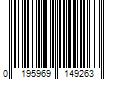 0 195969 149263